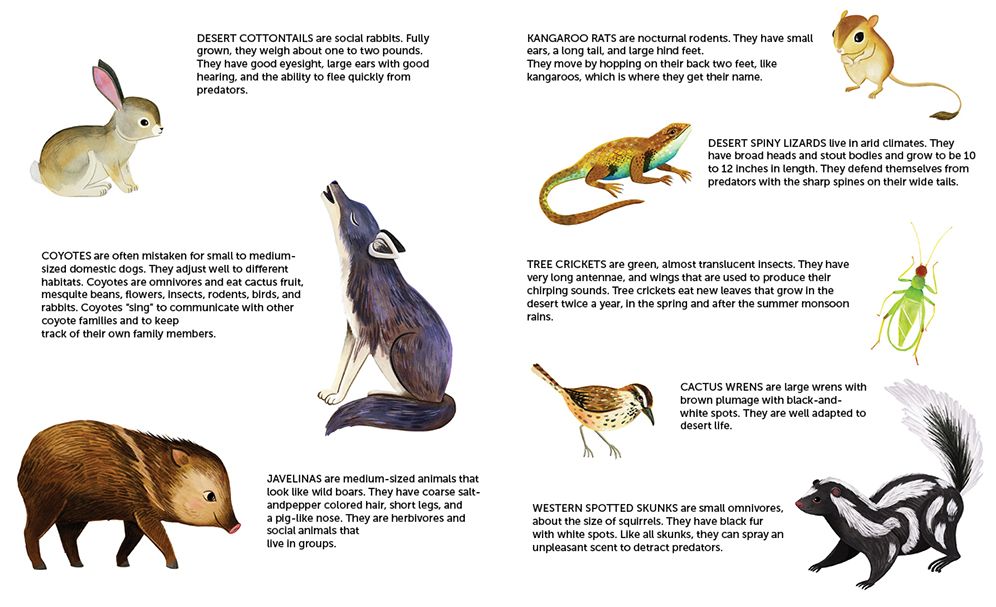 DESERT COTTONTAILS are social rabbits. Fully grown, they weigh about one to two pounds. They have good eyesight, large ears with good hearing, and the ability to flee quickly from predators.

COYOTES are often mistaken for small to medium-sized domestic dogs. They adjust well to different habitats. Coyotes are omnivores and eat cactus fruit, mesquite beans, flowers, insects, rodents, birds, and rabbits. Coyotes "sing" to communicate with other coyote families and to keep track of their own family members.

JAVELINAS are medium-sized animals that look like wild boars. They have coarse salt-andpepper colored hair, short legs, and a pig-like nose. They are herbivores and social animals that live in groups.

KANGAROO RATS are nocturnal rodents. They have small ears, a long tail, and large hind feet. They move by hopping on their back two feet, like kangaroos, which is where they get their name.

DESERT SPINY LIZARDS live in arid climates. They have broad heads and stout bodies and grow to be 10 to 12 inches in length. They defend themselves from predators with the sharp spines on their wide tails.

TREE CRICKETS are green, almost translucent insects. They have very long antennae, and wings that are used to produce their chirping sounds. Tree crickets eat new leaves that grow in the desert twice a year, in the spring and after the summer monsoon rains.

CACTUS WRENS are large wrens with brown plumage with black-and-white spots. They are well adapted to desert life.

WESTERN SPOTTED SKUNKS are small omnivores, about the size of squirrels. They have black fur with white spots. Like all skunks, they can spray an unpleasant scent to detract predators.